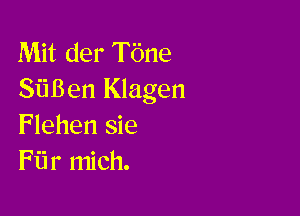 Mit der Töne
Süßen Klagen
Flehen sie
Für mich.